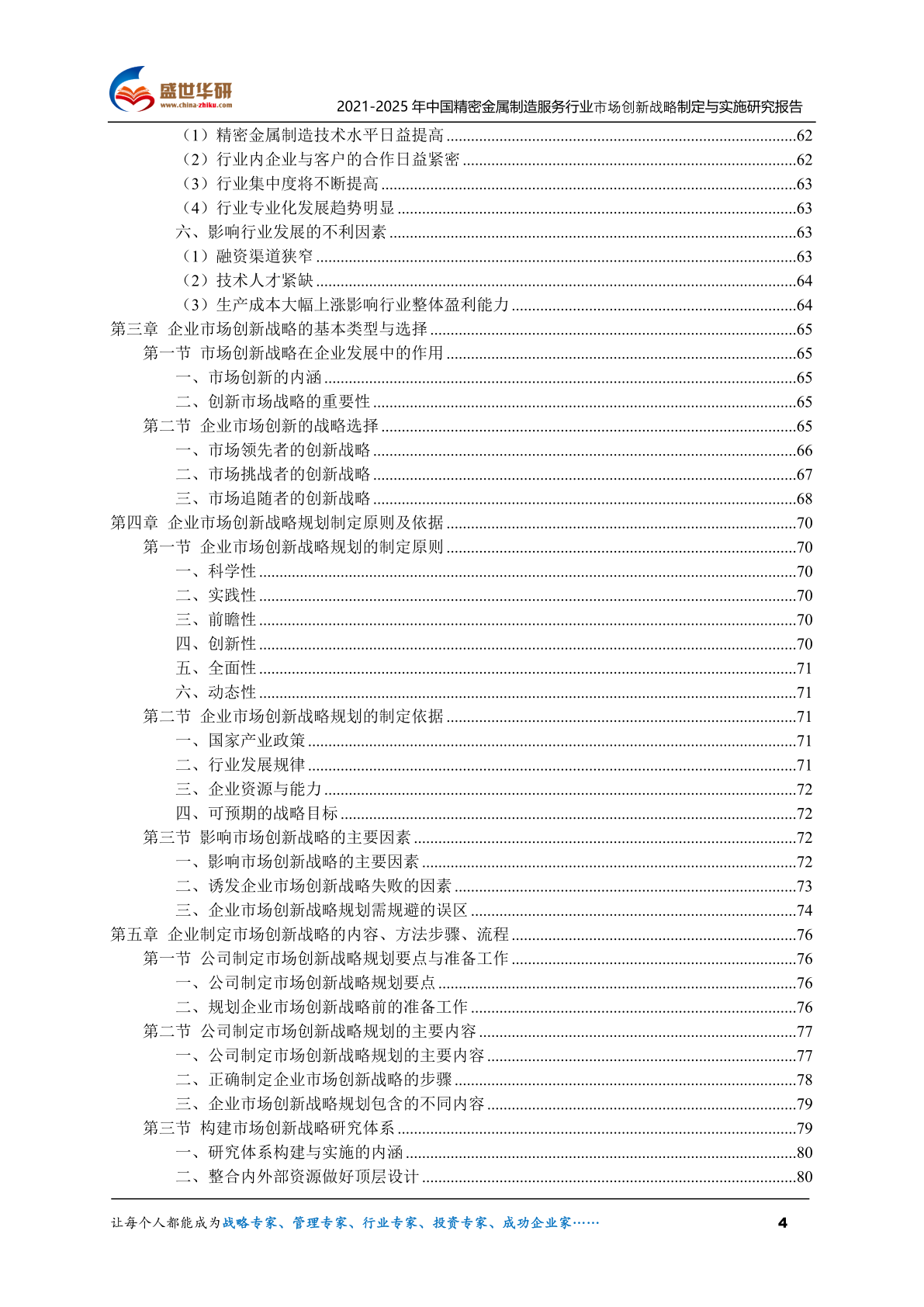 盛世华研
www.china-zhiku.com
2021-2025 年中国精密金属制造服务行业市场创新战略制定与实施研究报告

（1）精密金属制造技术水平日益提高 ........62
（2）行业内企业与客户的合作日益紧密 ........62
（3）行业集中度将不断提高 ........63
（4）行业专业化发展趋势明显 ........63
六、影响行业发展的不利因素 ........63
（1）融资渠道狭窄 ........63
（2）技术人才紧缺 ........64
（3）生产成本大幅上涨影响行业整体盈利能力 ........64
第三章 企业市场创新战略的基本类型与选择 ........65
第一节 市场创新战略在企业发展中的作用 ........65
一、市场创新的内涵 ........65
二、创新市场战略的重要性 ........65
第二节 企业市场创新的战略选择 ........65
一、市场领先者的创新战略 ........66
二、市场挑战者的创新战略 ........67
三、市场追随者的创新战略 ........68
第四章 企业市场创新战略规划制定原则及依据 ........70
第一节 企业市场创新战略规划的制定原则 ........70
一、科学性 ........70
二、实践性 ........70
三、前瞻性 ........70
四、创新性 ........70
五、全面性 ........71
六、动态性 ........71
第二节 企业市场创新战略规划的制定依据 ........71
一、国家产业政策 ........71
二、行业发展规律 ........71
三、企业资源与能力 ........72
四、可预期的战略目标 ........72
第三节 影响市场创新战略的主要因素 ........72
一、影响市场创新战略的主要因素 ........72
二、诱发企业市场创新战略失败的因素 ........73
三、企业市场创新战略规划需规避的误区 ........74
第五章 企业制定市场创新战略的内容、方法步骤、流程 ........76
第一节 公司制定市场创新战略规划要点与准备工作 ........76
一、公司制定市场创新战略规划要点 ........76
二、规划企业市场创新战略前的准备工作 ........76
第二节 公司制定市场创新战略规划的主要内容 ........77
一、公司制定市场创新战略规划的主要内容 ........77
二、正确制定企业市场创新战略的步骤 ........78
三、企业市场创新战略规划包含的不同内容 ........79
第三节 构建市场创新战略研究体系 ........79
一、研究体系构建与实施的内涵 ........80
二、整合内外部资源做好顶层设计 ........80

让每个人都能成为战略专家、管理专家、行业专家、投资专家、成功企业家……
4